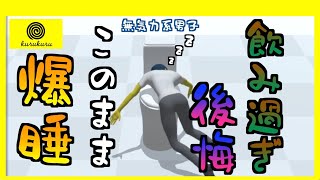 kurukuru

無気力系男子

z
z
z

飲み過ぎ

後悔

このまま

爆睡